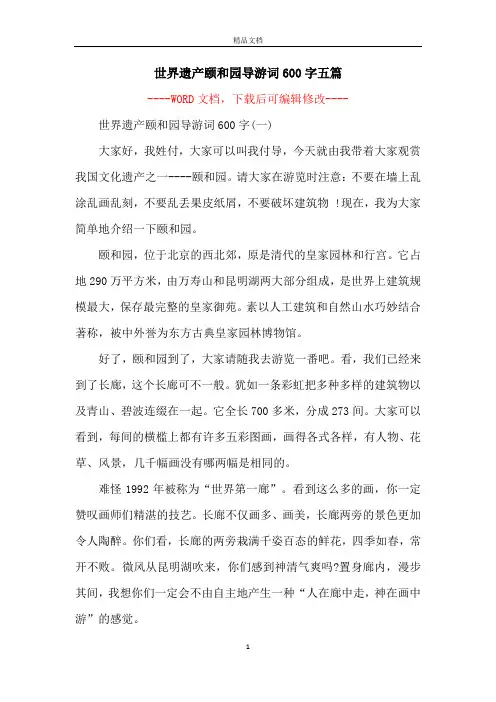 精品文档

世界遗产颐和园导游词600字五篇

----WORD文档，下载后可编辑修改----

世界遗产颐和园导游词600字(一)

大家好，我姓付，大家可以叫我付导，今天就由我带着大家观赏我国文化遗产之一----颐和园。请大家在游览时注意：不要在墙上乱涂乱画乱刻，不要乱丢果皮纸屑，不要破坏建筑物 !现在，我为大家简单地介绍一下颐和园。

颐和园，位于北京的西北郊，原是清代的皇家园林和行宫。它占地290万平方米，由万寿山和昆明湖两大部分组成，是世界上建筑规模最大，保存最完整的皇家御苑。素以人工建筑和自然山水巧妙结合著称，被中外誉为东方古典皇家园林博物馆。

好了，颐和园到了，大家请随我去游览一番吧。看，我们已经来到了长廊，这个长廊可不一般。犹如一条彩虹把多种多样的建筑物以及青山、碧波连缀在一起。它全长700多米，分成273间。大家可以看到，每间的横槛上都有许多五彩图画，画得各式各样，有人物、花草、风景，几千幅画没有哪两幅是相同的。

难怪1992年被称为“世界第一廊”。看到这么多的画，你一定赞叹画师们精湛的技艺。长廊不仅画多、画美，长廊两旁的景色更加令人陶醉。你们看，长廊的两旁栽满千姿百态的鲜花，四季如春，常开不败。微风从昆明湖吹来，你们感到神清气爽吗?置身廊内，漫步其间，我想你们一定会不由自主地产生一种“人在廊中走，神在画中游”的感觉。

1